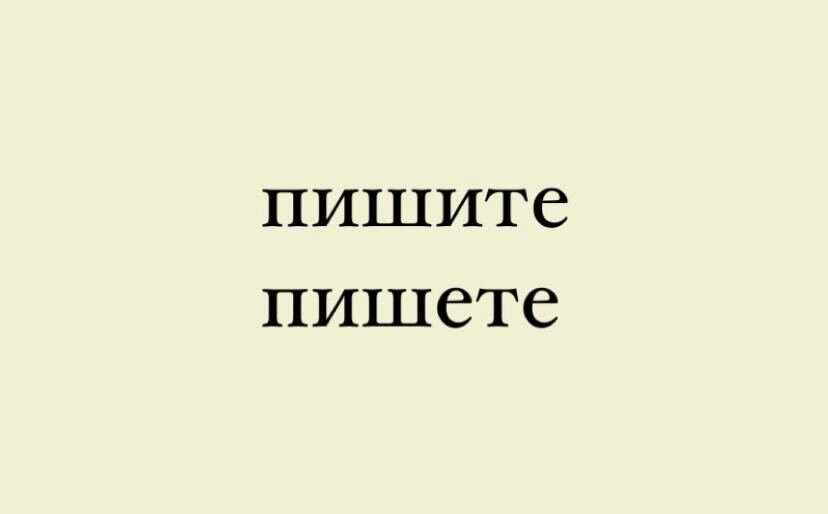 пишите
пишете